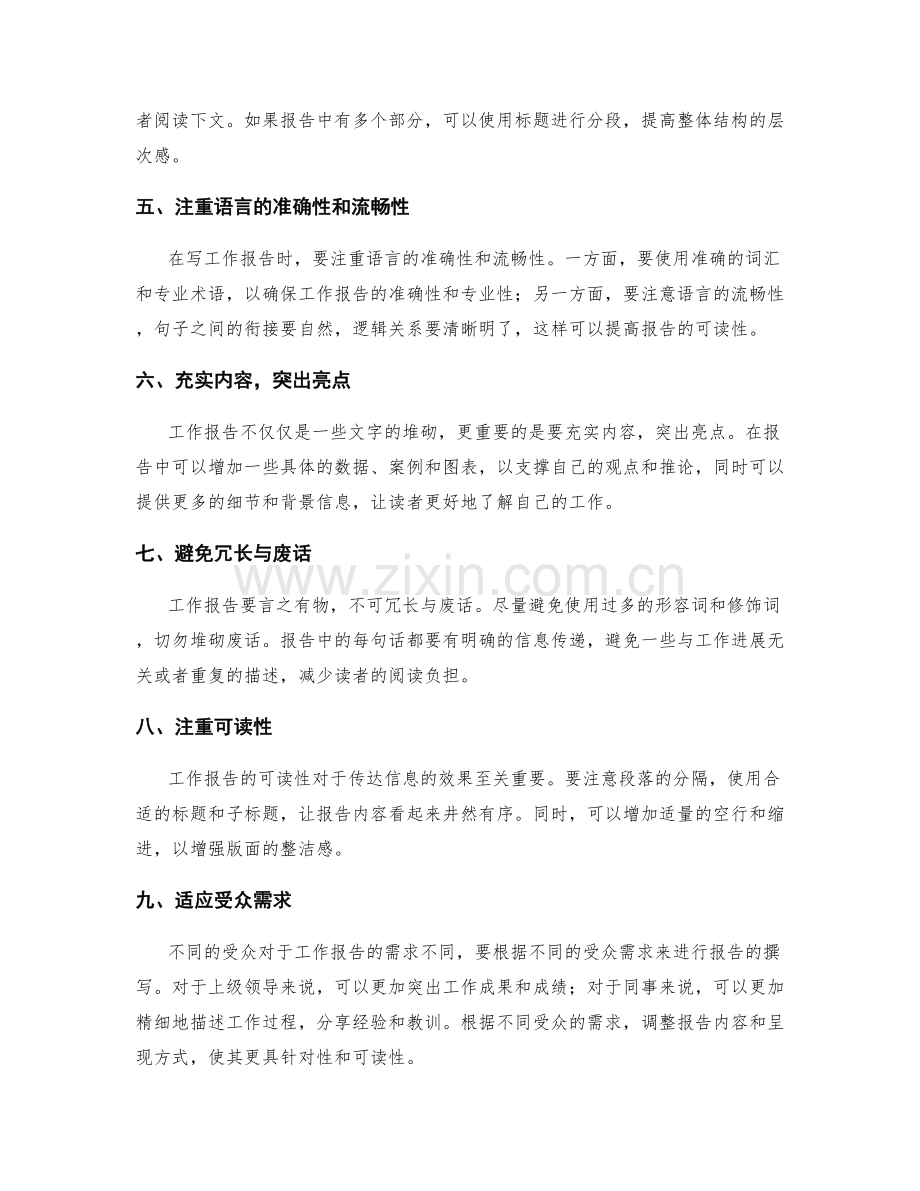 者阅读下文。如果报告中有多个部分，可以使用标题进行分段，提高整体结构的层次感。

五、注重语言的准确性和流畅性

在写工作报告时，要注重语言的准确性和流畅性。一方面，要使用准确的词汇和专业术语，以确保工作报告的准确性和专业性；另一方面，要注意语言的流畅性，句子之间的衔接要自然，逻辑关系要清晰明了，这样可以提高报告的可读性。

六、充实内容，突出亮点

工作报告不仅仅是一些文字的堆砌，更重要的是要充实内容，突出亮点。在报告中可以增加一些具体的数据、案例和图表，以支撑自己的观点和推论，同时可以提供更多的细节和背景信息，让读者更好地了解自己的工作。

七、避免冗长与废话

工作报告要言之有物，不可冗长与废话。尽量避免使用过多的形容词和修饰词，切勿堆砌废话。报告中的每句话都要有明确的信息传递，避免一些与工作进展无关或者重复的描述，减少读者的阅读负担。

八、注重可读性

工作报告的可读性对于传达信息的效果至关重要。要注意段落的分隔，使用合适的标题和子标题，让报告内容看起来井然有序。同时，可以增加适量的空行和缩进，以增强版面的整洁感。

九、适应受众需求

不同的受众对于工作报告的需求不同，要根据不同的受众需求来进行报告的撰写。对于上级领导来说，可以更加突出工作成果和成绩；对于同事来说，可以更加精细地描述工作过程，分享经验和教训。根据不同受众的需求，调整报告内容和呈现方式，使其更具针对性和可读性。

www.zixin.com.cn